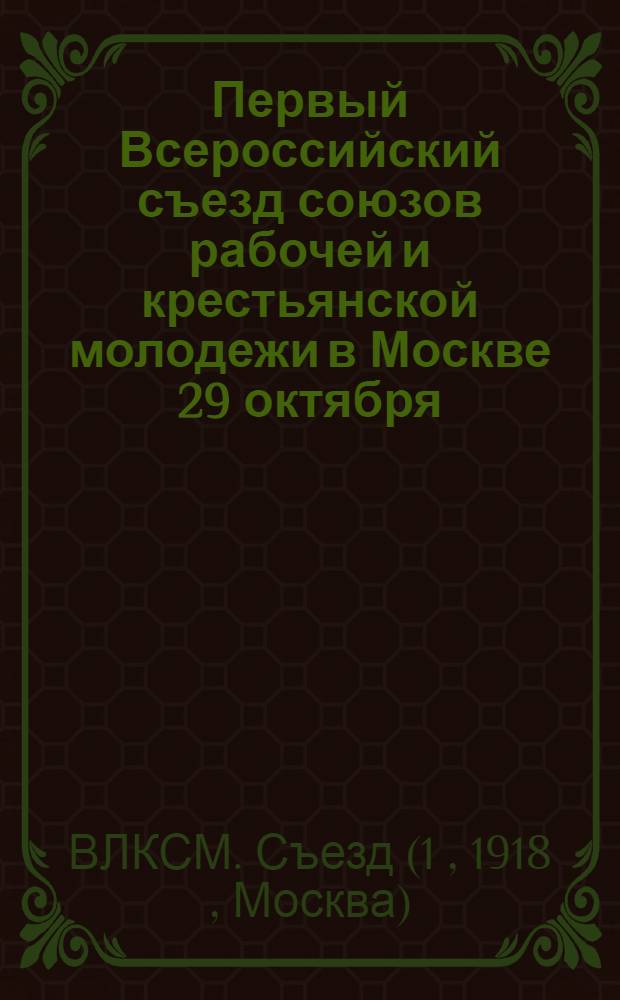 Первый Всероссийский съезд союзов рабочей и крестьянской молодежи в Москве 29 октября

ВЛКСМ. Съезд (1 , 1918 , Москва)